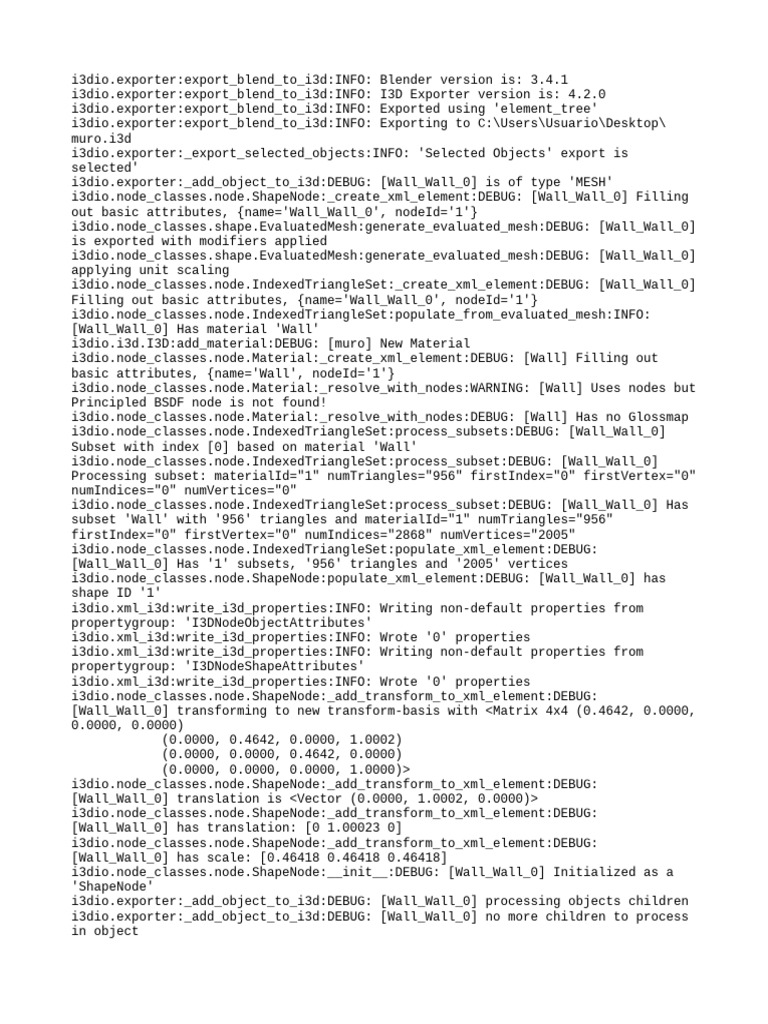 i3dio.exporter:export_blend_to_i3d:INFO: Blender version is: 3.4.1
i3dio.exporter:export_blend_to_i3d:INFO: I3D Exporter version is: 4.2.0
i3dio.exporter:export_blend_to_i3d:INFO: Exported using 'element_tree'
i3dio.exporter:export_blend_to_i3d:INFO: Exporting to C:\Users\Usuario\Desktop\muro.i3d
i3dio.exporter:_export_selected_objects:INFO: 'Selected Objects' export is selected'
i3dio.exporter:_add_object_to_i3d:DEBUG: [Wall_Wall_0] is of type 'MESH'
i3dio.node_classes.node.ShapeNode:_create_xml_element:DEBUG: [Wall_Wall_0] Filling out basic attributes, {name='Wall_Wall_0', nodeId='1'}
i3dio.node_classes.shape.EvaluatedMesh:generate_evaluated_mesh:DEBUG: [Wall_Wall_0] is exported with modifiers applied
i3dio.node_classes.shape.EvaluatedMesh:generate_evaluated_mesh:DEBUG: [Wall_Wall_0] applying unit scaling
i3dio.node_classes.node.IndexedTriangleSet:_create_xml_element:DEBUG: [Wall_Wall_0] Filling out basic attributes, {name='Wall_Wall_0', nodeId='1'}
i3dio.node_classes.node.IndexedTriangleSet:populate_from_evaluated_mesh:INFO: [Wall_Wall_0] Has material 'Wall'
i3dio.i3d.I3D:add_material:DEBUG: [muro] New Material
i3dio.node_classes.node.Material:_create_xml_element:DEBUG: [Wall] Filling out basic attributes, {name='Wall', nodeId='1'}
i3dio.node_classes.node.Material:_resolve_with_nodes:WARNING: [Wall] Uses nodes but Principled BSDF node is not found!
i3dio.node_classes.node.Material:_resolve_with_nodes:DEBUG: [Wall] Has no Glossmap
i3dio.node_classes.node.IndexedTriangleSet:process_subsets:DEBUG: [Wall_Wall_0] Subset with index [0] based on material 'Wall'
i3dio.node_classes.node.IndexedTriangleSet:process_subset:DEBUG: [Wall_Wall_0] Processing subset: materialId="1" numTriangles="956" firstIndex="0" firstVertex="0" numIndices="0" numVertices="0"
i3dio.node_classes.node.IndexedTriangleSet:process_subset:DEBUG: [Wall_Wall_0] Has subset 'Wall' with '956' triangles and materialId="1" numTriangles="956" firstIndex="0" firstVertex="0" numIndices="2868" numVertices="2005"
i3dio.node_classes.node.IndexedTriangleSet:populate_xml_element:DEBUG: [Wall_Wall_0] Has '1' subsets, '956' triangles and '2005' vertices
i3dio.node_classes.node.ShapeNode:populate_xml_element:DEBUG: [Wall_Wall_0] has shape ID '1'
i3dio.xml_i3d:write_i3d_properties:INFO: Writing non-default properties from propertygroup: 'I3DNodeObjectAttributes'
i3dio.xml_i3d:write_i3d_properties:INFO: Wrote '0' properties
i3dio.xml_i3d:write_i3d_properties:INFO: Writing non-default properties from propertygroup: 'I3DNodeShapeAttributes'
i3dio.xml_i3d:write_i3d_properties:INFO: Wrote '0' properties
i3dio.node_classes.node.ShapeNode:_add_transform_to_xml_element:DEBUG: [Wall_Wall_0] transforming to new transform-basis with <Matrix 4x4 (0.4642, 0.0000, 0.0000, 0.0000)
(0.0000, 0.4642, 0.0000, 1.0002)
(0.0000, 0.0000, 0.4642, 0.0000)
(0.0000, 0.0000, 0.0000, 1.0000)>
i3dio.node_classes.node.ShapeNode:_add_transform_to_xml_element:DEBUG: [Wall_Wall_0] translation is <Vector (0.0000, 1.0002, 0.0000)>
i3dio.node_classes.node.ShapeNode:_add_transform_to_xml_element:DEBUG: [Wall_Wall_0] has translation: [0 1.00023 0]
i3dio.node_classes.node.ShapeNode:_add_transform_to_xml_element:DEBUG: [Wall_Wall_0] has scale: [0.46418 0.46418 0.46418]
i3dio.node_classes.node.ShapeNode:__init__:DEBUG: [Wall_Wall_0] Initialized as a 'ShapeNode'
i3dio.exporter:_add_object_to_i3d:DEBUG: [Wall_Wall_0] processing objects children
i3dio.exporter:_add_object_to_i3d:DEBUG: [Wall_Wall_0] no more children to process in object